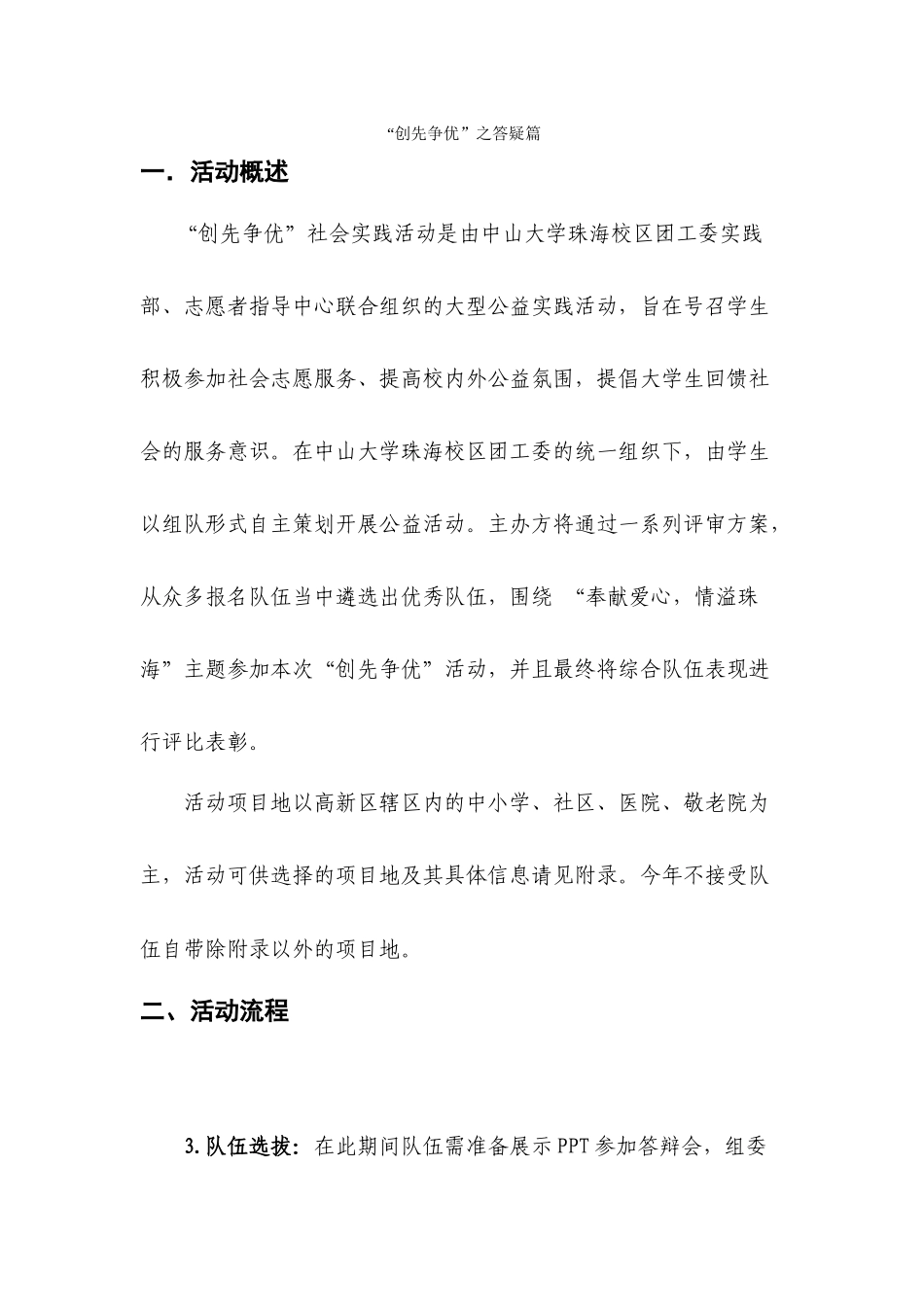 “创先争优”之答疑篇

一．活动概述

“创先争优”社会实践活动是由中山大学珠海校区团工委实践部、志愿者指导中心联合组织的大型公益实践活动，旨在号召学生积极参加社会志愿服务、提高校内外公益氛围，提倡大学生回馈社会的服务意识。在中山大学珠海校区团工委的统一组织下，由学生以组队形式自主策划开展公益活动。主办方将通过一系列评审方案，从众多报名队伍当中遴选出优秀队伍，围绕 “奉献爱心，情溢珠海”主题参加本次“创先争优”活动，并且最终将综合队伍表现进行评比表彰。

活动项目地以高新区辖区内的中小学、社区、医院、敬老院为主，活动可供选择的项目地及其具体信息请见附录。今年不接受队伍自带除附录以外的项目地。

二、活动流程

3.队伍选拔：在此期间队伍需准备展示PPT参加答辩会，组委